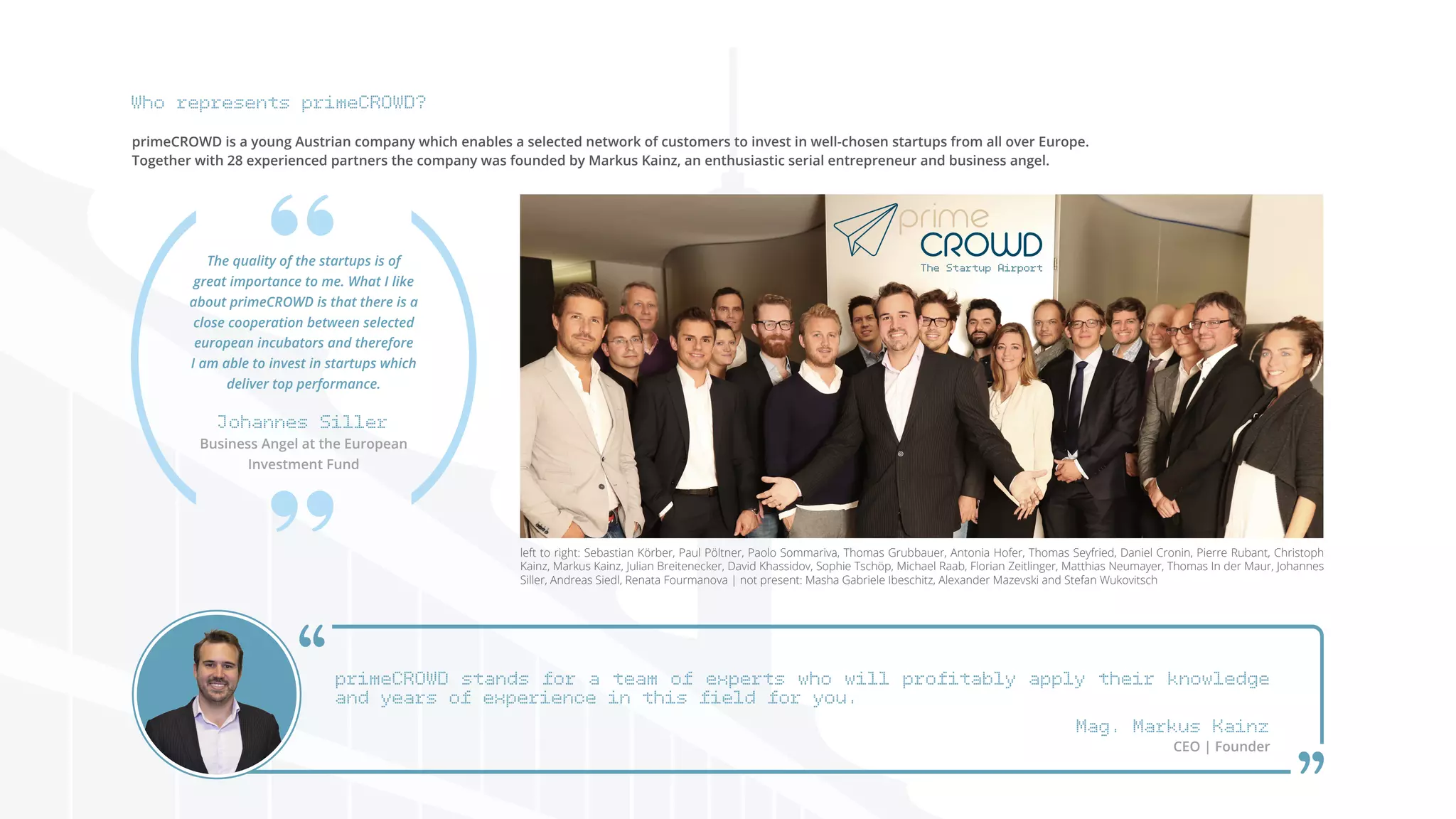 Who represents primeCROWD?

primeCROWD is a young Austrian company which enables a selected network of customers to invest in well-chosen startups from all over Europe. Together with 28 experienced partners the company was founded by Markus Kainz, an enthusiastic serial entrepreneur and business angel.

The quality of the startups is of great importance to me. What I like about primeCROWD is that there is a close cooperation between selected european incubators and therefore I am able to invest in startups which deliver top performance.

Johannes Siller
Business Angel at the European Investment Fund

prime CROWD
The Startup Airport

left to right: Sebastian Körber, Paul Pöltner, Paolo Sommariva, Thomas Grubbauer, Antonia Hofer, Thomas Seyfried, Daniel Cronin, Pierre Rubant, Christoph Kainz, Markus Kainz, Julian Breitenecker, David Khassidov, Sophie Tschöp, Michael Raab, Florian Zeitlinger, Matthias Neumayer, Thomas In der Maur, Johannes Siller, Andreas Siedl, Renata Fourmanova | not present: Masha Gabriele Ibeschitz, Alexander Mazevski and Stefan Wukovitsch

primeCROWD stands for a team of experts who will profitably apply their knowledge and years of experience in this field for you.

Mag. Markus Kainz
CEO | Founder